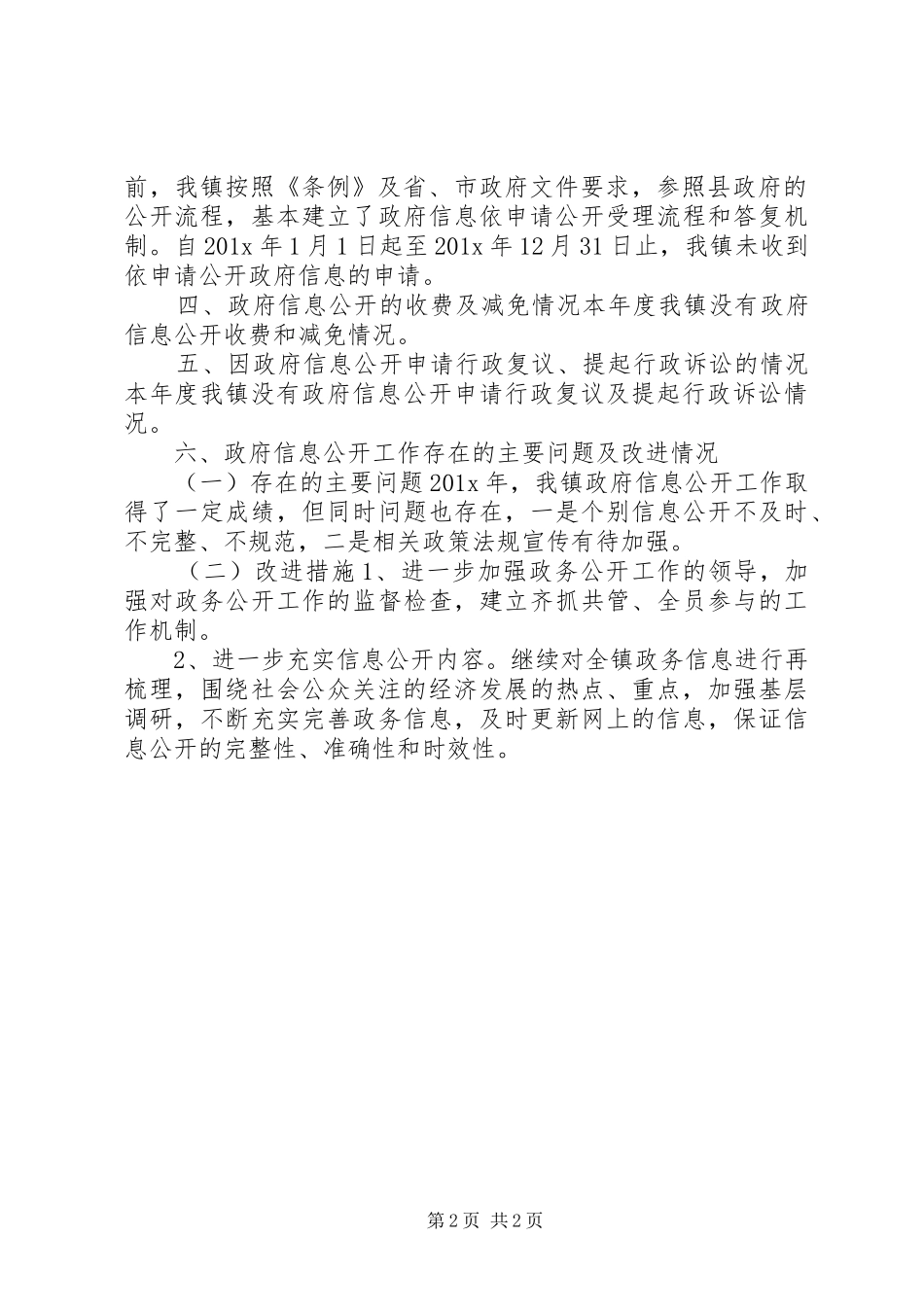 前，我镇按照《条例》及省、市政府文件要求，参照县政府的公开流程，基本建立了政府信息依申请公开受理流程和答复机制。自201x年1月1日起至201x年12月31日止，我镇未收到依申请公开政府信息的申请。

四、政府信息公开的收费及减免情况本年度我镇没有政府信息公开收费和减免情况。

五、因政府信息公开申请行政复议、提起行政诉讼的情况本年度我镇没有政府信息公开申请行政复议及提起行政诉讼情况。

六、政府信息公开工作存在的主要问题及改进情况

（一）存在的主要问题201x年，我镇政府信息公开工作取得了一定成绩，但同时问题也存在，一是个别信息公开不及时、不完整、不规范，二是相关政策法规宣传有待加强。

（二）改进措施1、进一步加强政务公开工作的领导，加强对政务公开工作的监督检查，建立齐抓共管、全员参与的工作机制。

2、进一步充实信息公开内容。继续对全镇政务信息进行再梳理，围绕社会公众关注的经济发展的热点、重点，加强基层调研，不断充实完善政务信息，及时更新网上的信息，保证信息公开的完整性、准确性和时效性。

第2页 共2页